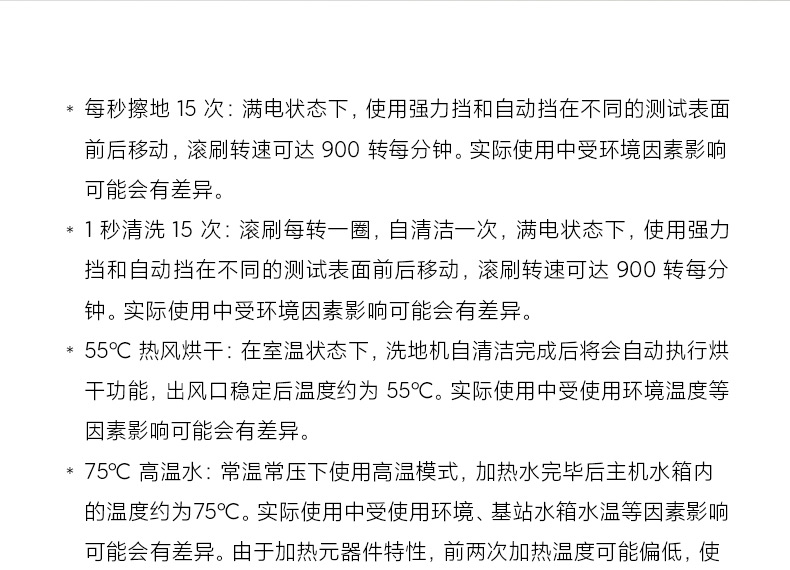 * 每秒擦地 15 次：满电状态下，使用强力挡和自动挡在不同的测试表面前后移动，滚刷转速可达 900 转每分钟。实际使用中受环境因素影响可能会有差异。

* 1 秒清洗 15 次：滚刷每转一圈，自清洁一次，满电状态下，使用强力挡和自动挡在不同的测试表面前后移动，滚刷转速可达 900 转每分钟。实际使用中受环境因素影响可能会有差异。

* 55℃ 热风烘干：在室温状态下，洗地机自清洁完成后将会自动执行烘干功能，出风口稳定后温度约为 55℃。实际使用中受使用环境温度等因素影响可能会有差异。

* 75℃ 高温水：常温常压下使用高温模式，加热水完毕后主机水箱内的温度约为75℃。实际使用中受使用环境、基站水箱水温等因素影响可能会有差异。由于加热元器件特性，前两次加热温度可能偏低，使